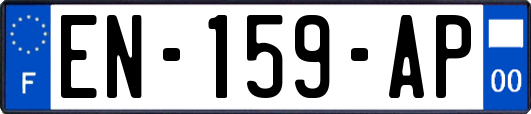 F
EN-159-AP
00